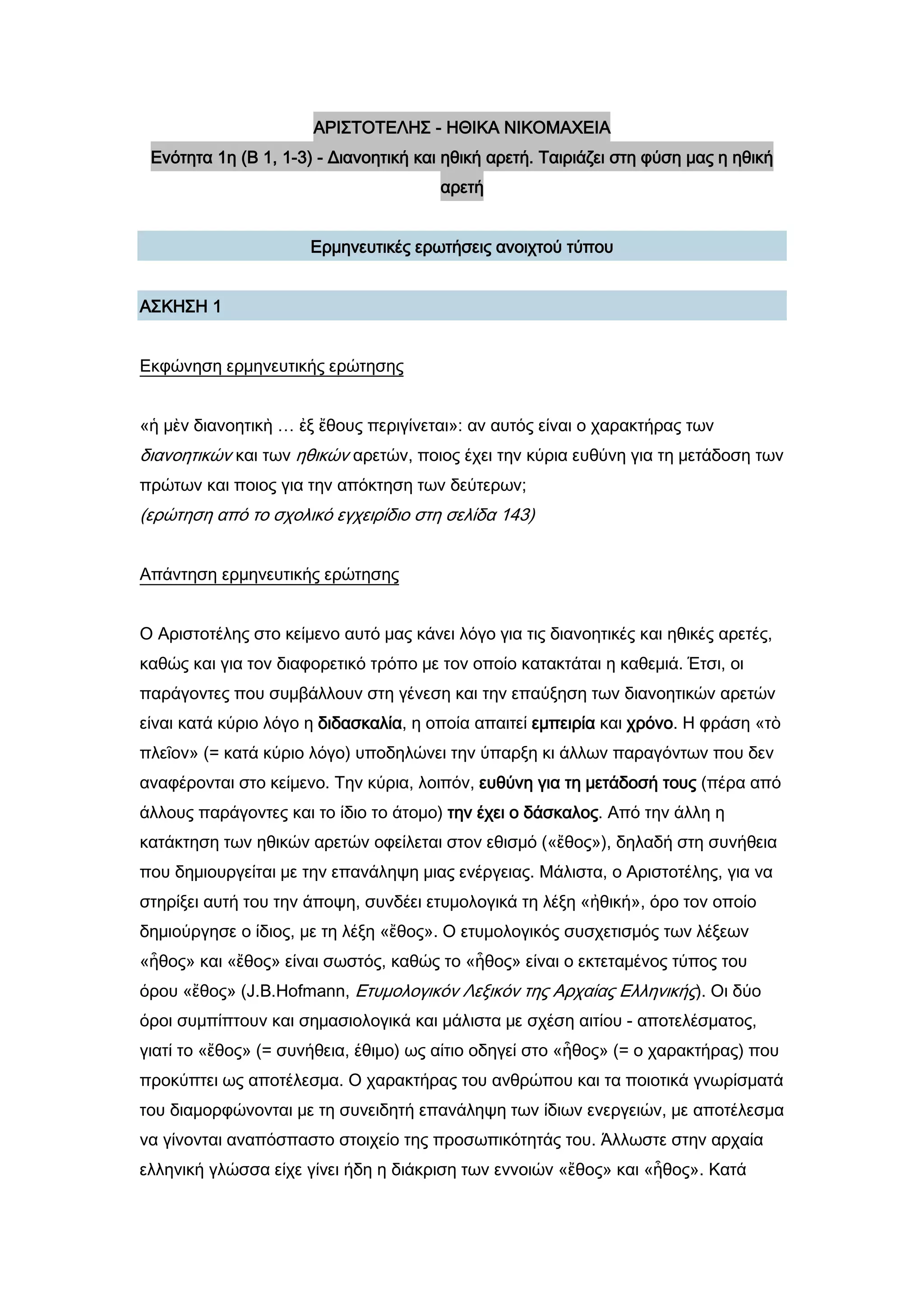 ΑΡΙΣΤΟΤΕΛΗΣ - ΗΘΙΚΑ ΝΙΚΟΜΑΧΕΙΑ
Ενότητα 1η (Β 1, 1-3) - Διανοητική και ηθική αρετή. Ταιριάζει στη φύση μας η ηθική αρετή

Ερμηνευτικές ερωτήσεις ανοιχτού τύπου

ΑΣΚΗΣΗ 1

Εκφώνηση ερμηνευτικής ερώτησης

«ἡ μὲν διανοητικὴ … ἐξ ἔθους περιγίνεται»: αν αυτός είναι ο χαρακτήρας των διανοητικών και των ηθικών αρετών, ποιος έχει την κύρια ευθύνη για τη μετάδοση των πρώτων και ποιος για την απόκτηση των δεύτερων;
(ερώτηση από το σχολικό εγχειρίδιο στη σελίδα 143)

Απάντηση ερμηνευτικής ερώτησης

Ο Αριστοτέλης στο κείμενο αυτό μας κάνει λόγο για τις διανοητικές και ηθικές αρετές, καθώς και για τον διαφορετικό τρόπο με τον οποίο κατακτάται η καθεμιά. Έτσι, οι παράγοντες που συμβάλλουν στη γένεση και την επαύξηση των διανοητικών αρετών είναι κατά κύριο λόγο η διδασκαλία, η οποία απαιτεί εμπειρία και χρόνο. Η φράση «τὸ πλεῖον» (= κατά κύριο λόγο) υποδηλώνει την ύπαρξη κι άλλων παραγόντων που δεν αναφέρονται στο κείμενο. Την κύρια, λοιπόν, ευθύνη για τη μετάδοσή τους (πέρα από άλλους παράγοντες και το ίδιο το άτομο) την έχει ο δάσκαλος. Από την άλλη η κατάκτηση των ηθικών αρετών οφείλεται στον εθισμό («ἔθος»), δηλαδή στη συνήθεια που δημιουργείται με την επανάληψη μιας ενέργειας. Μάλιστα, ο Αριστοτέλης, για να στηρίξει αυτή του την άποψη, συνδέει ετυμολογικά τη λέξη «ἠθική», όρο τον οποίο δημιούργησε ο ίδιος, με τη λέξη «ἔθος». Ο ετυμολογικός συσχετισμός των λέξεων «ἦθος» και «ἔθος» είναι σωστός, καθώς το «ἦθος» είναι ο εκτεταμένος τύπος του όρου «ἔθος» (J.B.Hofmann, Ετυμολογικόν Λεξικόν της Αρχαίας Ελληνικής). Οι δύο όροι συμπίπτουν και σημασιολογικά και μάλιστα με σχέση αιτίου - αποτελέσματος, γιατί το «ἔθος» (= συνήθεια, έθιμο) ως αίτιο οδηγεί στο «ἦθος» (= ο χαρακτήρας) που προκύπτει ως αποτέλεσμα. Ο χαρακτήρας του ανθρώπου και τα ποιοτικά γνωρίσματά του διαμορφώνονται με τη συνειδητή επανάληψη των ίδιων ενεργειών, με αποτέλεσμα να γίνονται αναπόσπαστο στοιχείο της προσωπικότητάς του. Άλλωστε στην αρχαία ελληνική γλώσσα είχε γίνει ήδη η διάκριση των εννοιών «ἔθος» και «ἦθος». Κατά